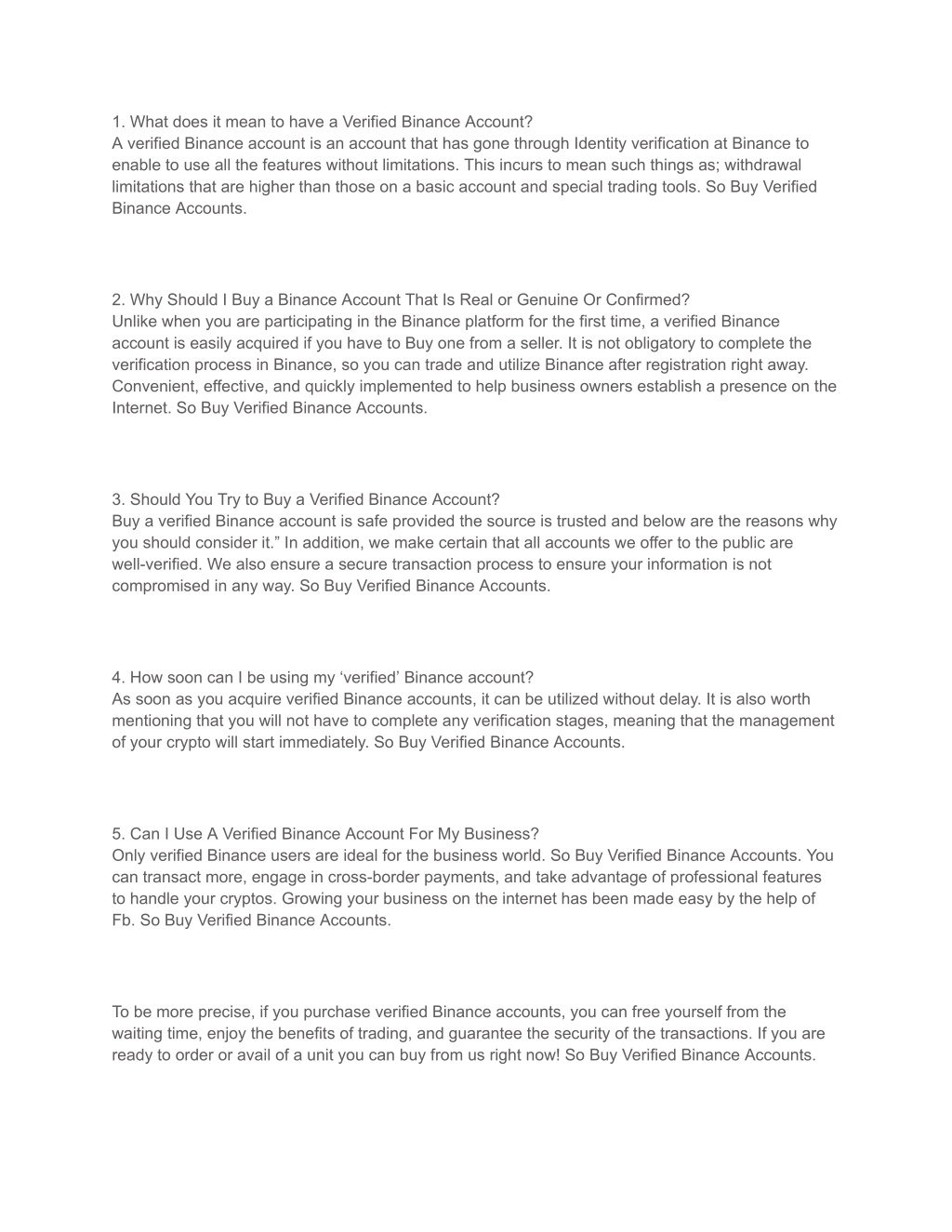 1. What does it mean to have a Verified Binance Account?
A verified Binance account is an account that has gone through Identity verification at Binance to enable to use all the features without limitations. This incurs to mean such things as; withdrawal limitations that are higher than those on a basic account and special trading tools. So Buy Verified Binance Accounts.

2. Why Should I Buy a Binance Account That Is Real or Genuine Or Confirmed?
Unlike when you are participating in the Binance platform for the first time, a verified Binance account is easily acquired if you have to Buy one from a seller. It is not obligatory to complete the verification process in Binance, so you can trade and utilize Binance after registration right away. Convenient, effective, and quickly implemented to help business owners establish a presence on the Internet. So Buy Verified Binance Accounts.

3. Should You Try to Buy a Verified Binance Account?
Buy a verified Binance account is safe provided the source is trusted and below are the reasons why you should consider it.” In addition, we make certain that all accounts we offer to the public are well-verified. We also ensure a secure transaction process to ensure your information is not compromised in any way. So Buy Verified Binance Accounts.

4. How soon can I be using my ‘verified’ Binance account?
As soon as you acquire verified Binance accounts, it can be utilized without delay. It is also worth mentioning that you will not have to complete any verification stages, meaning that the management of your crypto will start immediately. So Buy Verified Binance Accounts.

5. Can I Use A Verified Binance Account For My Business?
Only verified Binance users are ideal for the business world. So Buy Verified Binance Accounts. You can transact more, engage in cross-border payments, and take advantage of professional features to handle your cryptos. Growing your business on the internet has been made easy by the help of Fb. So Buy Verified Binance Accounts.

To be more precise, if you purchase verified Binance accounts, you can free yourself from the waiting time, enjoy the benefits of trading, and guarantee the security of the transactions. If you are ready to order or avail of a unit you can buy from us right now! So Buy Verified Binance Accounts.